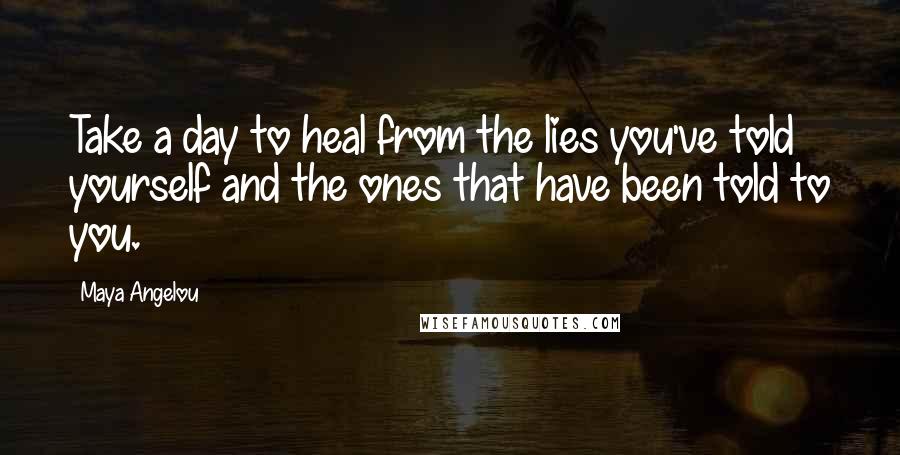 Take a day to heal from the lies you've told yourself and the ones that have been told to you.

Maya Angelou

WISEFAMOUSQUOTES.COM